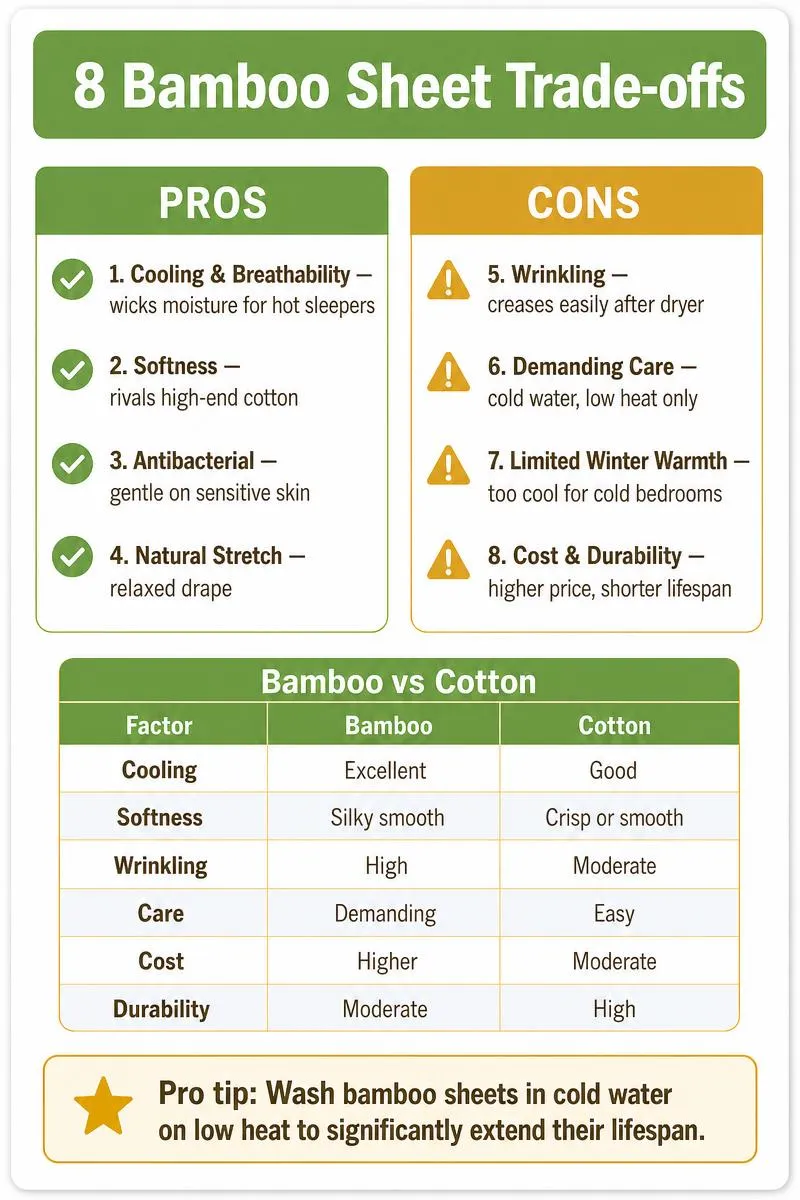 8 Bamboo Sheet Trade-offs

PROS

1. Cooling & Breathability — wicks moisture for hot sleepers

2. Softness — rivals high-end cotton

3. Antibacterial — gentle on sensitive skin

4. Natural Stretch — relaxed drape

CONS

5. Wrinkling — creases easily after dryer

6. Demanding Care — cold water, low heat only

7. Limited Winter Warmth — too cool for cold bedrooms

8. Cost & Durability — higher price, shorter lifespan

Bamboo vs Cotton

| Factor | Bamboo | Cotton |
|---|---|---|
| Cooling | Excellent | Good |
| Softness | Silky smooth | Crisp or smooth |
| Wrinkling | High | Moderate |
| Care | Demanding | Easy |
| Cost | Higher | Moderate |
| Durability | Moderate | High |

Pro tip: Wash bamboo sheets in cold water on low heat to significantly extend their lifespan.